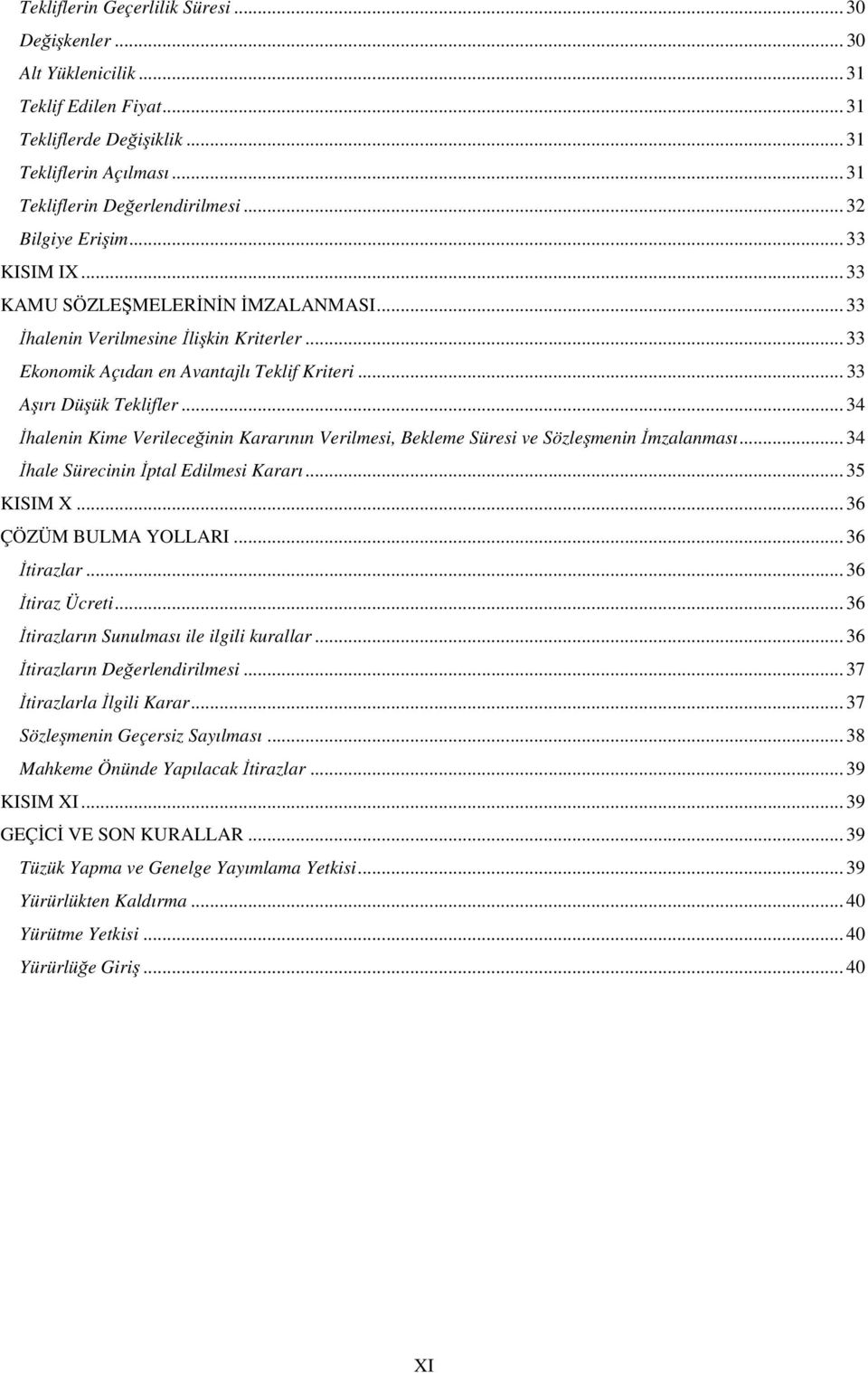 Tekliflerin Geçerlilik Süresi ... 30
Değişkenler ... 30
Alt Yüklenicilik ... 31
Teklif Edilen Fiyat ... 31
Tekliflerde Değişiklik ... 31
Tekliflerin Açılması ... 31
Tekliflerin Değerlendirilmesi ... 32
Bilgiye Erişim ... 33
KISIM IX ... 33
KAMU SÖZLEŞMELERİNİN İMZALANMASI ... 33
İhalenin Verilmesine İlişkin Kriterler ... 33
Ekonomik Açıdan en Avantajlı Teklif Kriteri ... 33
Aşırı Düşük Teklifler ... 34
İhalenin Kime Verileceğinin Kararının Verilmesi, Bekleme Süresi ve Sözleşmenin İmzalanması ... 34
İhale Sürecinin İptal Edilmesi Kararı ... 35
KISIM X ... 36
ÇÖZÜM BULMA YOLLARI ... 36
İtirazlar ... 36
İtiraz Ücreti ... 36
İtirazların Sunulması ile ilgili kurallar ... 36
İtirazların Değerlendirilmesi ... 37
İtirazlarla İlgili Karar ... 37
Sözleşmenin Geçersiz Sayılması ... 38
Mahkeme Önünde Yapılacak İtirazlar ... 39
KISIM XI ... 39
GEÇİCİ VE SON KURALLAR ... 39
Tüzük Yapma ve Genelge Yayımlama Yetkisi ... 39
Yürürlükten Kaldırma ... 40
Yürütme Yetkisi ... 40
Yürürlüğe Giriş ... 40

XI